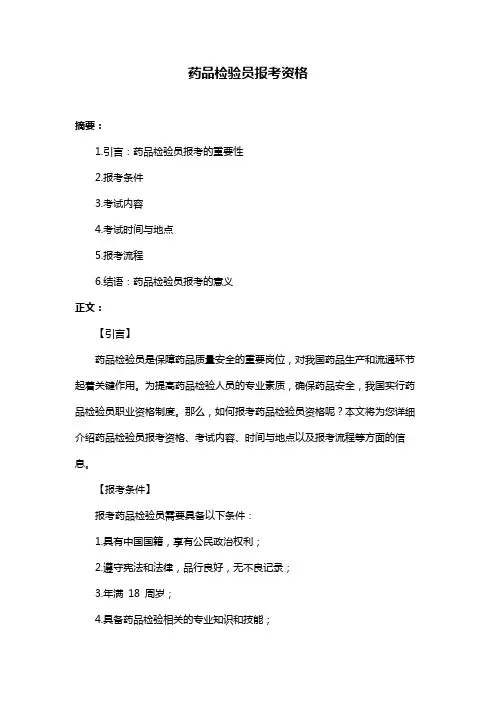 药品检验员报考资格

摘要：

1.引言：药品检验员报考的重要性

2.报考条件

3.考试内容

4.考试时间与地点

5.报考流程

6.结语：药品检验员报考的意义

正文：

【引言】

药品检验员是保障药品质量安全的重要岗位，对我国药品生产和流通环节起着关键作用。为提高药品检验人员的专业素质，确保药品安全，我国实行药品检验员职业资格制度。那么，如何报考药品检验员资格呢？本文将为您详细介绍药品检验员报考资格、考试内容、时间与地点以及报考流程等方面的信息。

【报考条件】

报考药品检验员需要具备以下条件：

1.具有中国国籍，享有公民政治权利；

2.遵守宪法和法律，品行良好，无不良记录；

3.年满 18 周岁；

4.具备药品检验相关的专业知识和技能；